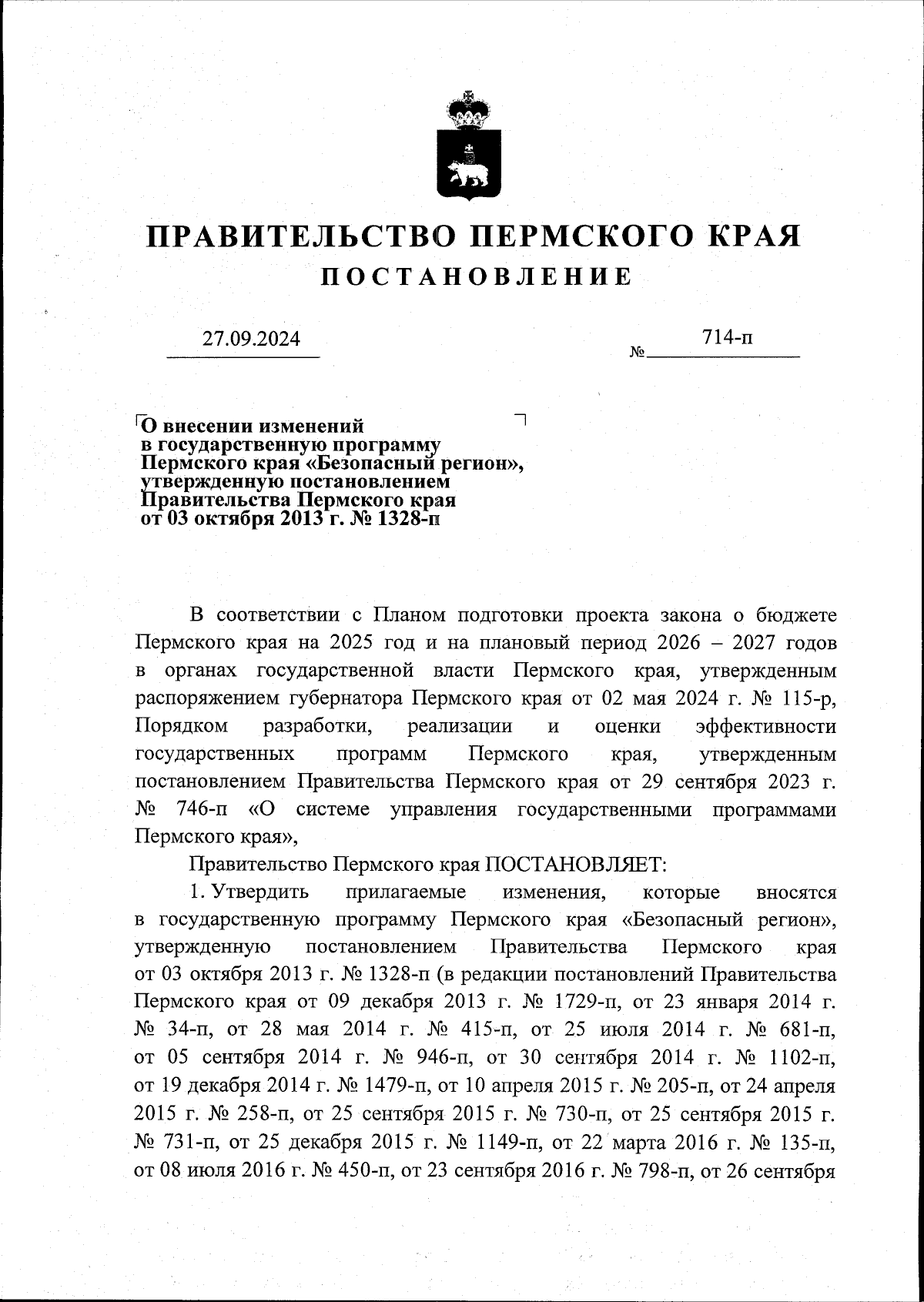 ПРАВИТЕЛЬСТВО ПЕРМСКОГО КРАЯ
ПОСТАНОВЛЕНИЕ

27.09.2024

№ 714-п

О внесении изменений в государственную программу Пермского края «Безопасный регион», утвержденную постановлением Правительства Пермского края от 03 октября 2013 г. № 1328-п

В соответствии с Планом подготовки проекта закона о бюджете Пермского края на 2025 год и на плановый период 2026 – 2027 годов в органах государственной власти Пермского края, утвержденным распоряжением губернатора Пермского края от 02 мая 2024 г. № 115-р, Порядком разработки, реализации и оценки эффективности государственных программ Пермского края, утвержденным постановлением Правительства Пермского края от 29 сентября 2023 г. № 746-п «О системе управления государственными программами Пермского края»,

Правительство Пермского края ПОСТАНОВЛЯЕТ:

1. Утвердить прилагаемые изменения, которые вносятся в государственную программу Пермского края «Безопасный регион», утвержденную постановлением Правительства Пермского края от 03 октября 2013 г. № 1328-п (в редакции постановлений Правительства Пермского края от 09 декабря 2013 г. № 1729-п, от 23 января 2014 г. № 34-п, от 28 мая 2014 г. № 415-п, от 25 июля 2014 г. № 681-п, от 05 сентября 2014 г. № 946-п, от 30 сентября 2014 г. № 1102-п, от 19 декабря 2014 г. № 1479-п, от 10 апреля 2015 г. № 205-п, от 24 апреля 2015 г. № 258-п, от 25 сентября 2015 г. № 730-п, от 25 сентября 2015 г. № 731-п, от 25 декабря 2015 г. № 1149-п, от 22 марта 2016 г. № 135-п, от 08 июля 2016 г. № 450-п, от 23 сентября 2016 г. № 798-п, от 26 сентября